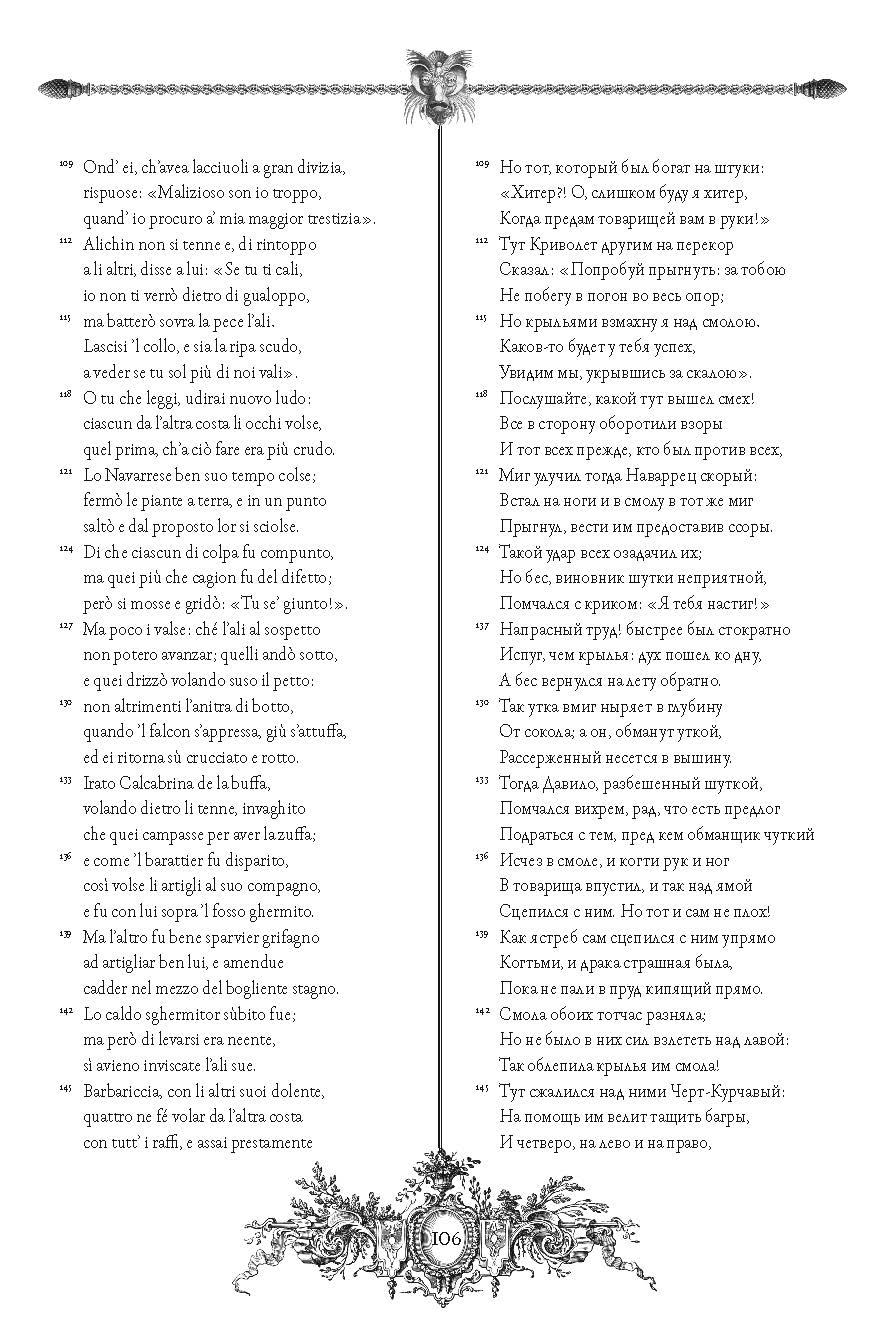 ¹⁰⁹ Ond' ei, ch'avea lacciuoli a gran divizia, rispuose: «Malizioso son io troppo, quand' io procuro a' mia maggior trestizia».

¹¹² Alichin non si tenne e, di rintoppo a li altri, disse a lui: «Se tu ti cali, io non ti verrò dietro di gualoppo,

¹¹⁵ ma batterò sovra la pece l'ali. Lascisi 'l collo, e sia la ripa scudo, a veder se tu sol più di noi vali».

¹¹⁸ O tu che leggi, udirai nuovo ludo: ciascun da l'altra costa li occhi volse, quel prima, ch'a ciò fare era più crudo.

¹²¹ Lo Navarrese ben suo tempo colse; fermò le piante a terra, e in un punto saltò e dal proposto lor si sciolse.

¹²⁴ Di che ciascun di colpa fu compunto, ma quei più che cagion fu del difetto; però si mosse e gridò: «Tu se' giunto!».

¹²⁷ Ma poco i valse: ché l'ali al sospetto non potero avanzar; quelli andò sotto, e quei drizzò volando suso il petto:

¹³⁰ non altrimenti l'anitra di botto, quando 'l falcon s'appressa, giù s'attuffa, ed ei ritorna sù crucciato e rotto.

¹³³ Irato Calcabrina de la buffa, volando dietro li tenne, invaghito che quei campasse per aver la zuffa;

¹³⁶ e come 'l barattier fu disparito, così volse li artigli al suo compagno, e fu con lui sopra 'l fosso ghermito.

¹³⁹ Ma l'altro fu bene sparvier grifagno ad artigliar ben lui, e amendue cadder nel mezzo del bogliente stagno.

¹⁴² Lo caldo sghermitor sùbito fue; ma però di levarsi era neente, sì avieno inviscate l'ali sue.

¹⁴⁵ Barbariccia, con li altri suoi dolente, quattro ne fé volar da l'altra costa con tutt' i raffi, e assai prestamente

¹⁰⁹ Но тот, который был богат на штуки: «Хитер?! О, слишком буду я хитер, Когда предам товарищей вам в руки!»

¹¹² Тут Криволет другим на перекор Сказал: «Попробуй прыгнуть: за тобою Не побегу в погон во весь опор;

¹¹⁵ Но крыльями взмахну я над смолою. Каков-то будет у тебя успех, Увидим мы, укрывшись за скалою».

¹¹⁸ Послушайте, какой тут вышел смех! Все в сторону оборотили взоры И тот всех прежде, кто был против всех,

¹²¹ Миг улучил тогда Наваррец скорый: Встал на ноги и в смолу в тот же миг Прыгнул, вести им предоставив ссоры.

¹²⁴ Такой удар всех озадачил их; Но бес, виновник шутки неприятной, Помчался с криком: «Я тебя настиг!»

¹²⁷ Напрасный труд! быстрее был стократно Испуг, чем крылья: дух пошел ко дну, А бес вернулся на лету обратно.

¹³⁰ Так утка вмиг ныряет в глубину От сокола; а он, обманут уткой, Рассерженный несется в вышину.

¹³³ Тогда Давило, разбешенный шуткой, Помчался вихрем, рад, что есть предлог Подраться с тем, пред кем обманщик чуткий

¹³⁶ Исчез в смоле, и когти рук и ног В товарища впустил, и так над ямой Сцепился с ним. Но тот и сам не плох!

¹³⁹ Как ястреб сам сцепился с ним упрямо Когтьми, и драка страшная была, Пока не пали в пруд кипящий прямо.

¹⁴² Смола обоих тотчас разняла; Но не было в них сил взлететь над лавой: Так облепила крылья им смола!

¹⁴⁵ Тут сжалился над ними Черт-Курчавый: На помощь им велит тащить багры, И четверо, на лево и на право,

106